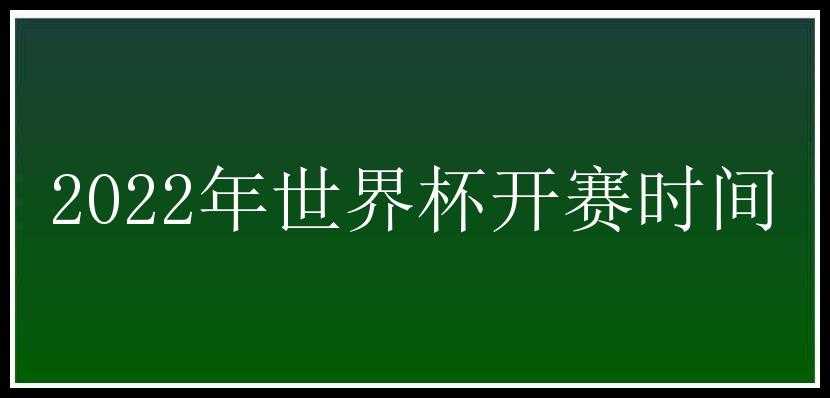 2022年世界杯开赛时间